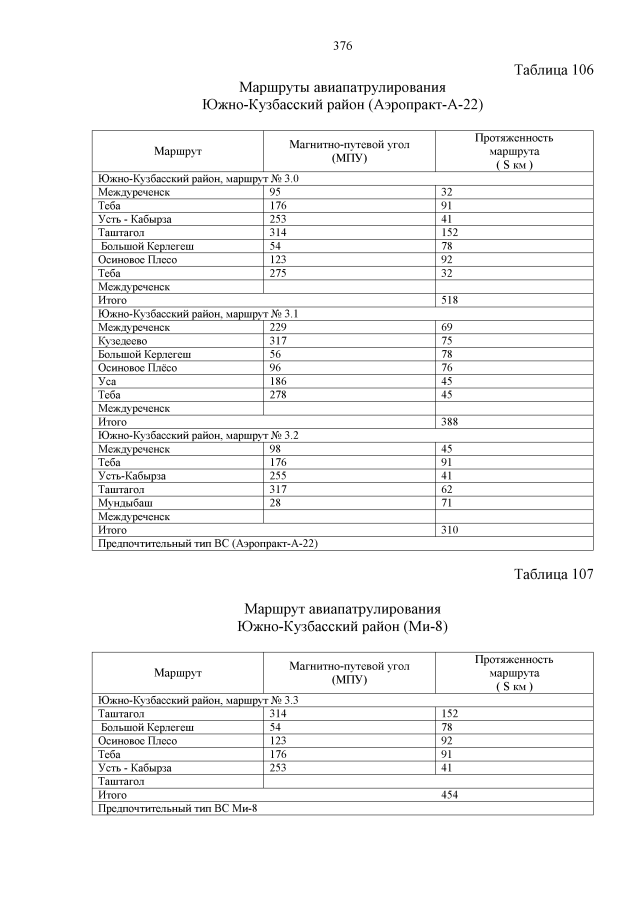 376

Таблица 106

Маршруты авиапатрулирования
Южно-Кузбасский район (Аэропракт-А-22)

| Маршрут | Магнитно-путевой угол (МПУ) | Протяженность маршрута ( S км ) |
|---|---|---|
| Южно-Кузбасский район, маршрут № 3.0 | | |
| Междуреченск | 95 | 32 |
| Теба | 176 | 91 |
| Усть - Кабырза | 253 | 41 |
| Таштагол | 314 | 152 |
| Большой Керлегеш | 54 | 78 |
| Осиновое Плесо | 123 | 92 |
| Теба | 275 | 32 |
| Междуреченск | | |
| Итого | | 518 |
| Южно-Кузбасский район, маршрут № 3.1 | | |
| Междуреченск | 229 | 69 |
| Кузедеево | 317 | 75 |
| Большой Керлегеш | 56 | 78 |
| Осиновое Плёсо | 96 | 76 |
| Уса | 186 | 45 |
| Теба | 278 | 45 |
| Междуреченск | | |
| Итого | | 388 |
| Южно-Кузбасский район, маршрут № 3.2 | | |
| Междуреченск | 98 | 45 |
| Теба | 176 | 91 |
| Усть-Кабырза | 255 | 41 |
| Таштагол | 317 | 62 |
| Мундыбаш | 28 | 71 |
| Междуреченск | | |
| Итого | | 310 |
| Предпочтительный тип ВС (Аэропракт-А-22) | | |

Таблица 107

Маршрут авиапатрулирования
Южно-Кузбасский район (Ми-8)

| Маршрут | Магнитно-путевой угол (МПУ) | Протяженность маршрута ( S км ) |
|---|---|---|
| Южно-Кузбасский район, маршрут № 3.3 | | |
| Таштагол | 314 | 152 |
| Большой Керлегеш | 54 | 78 |
| Осиновое Плесо | 123 | 92 |
| Теба | 176 | 91 |
| Усть - Кабырза | 253 | 41 |
| Таштагол | | |
| Итого | | 454 |
| Предпочтительный тип ВС Ми-8 | | |